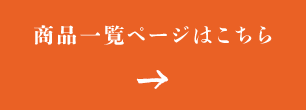 商品一覧ページはこちら

→